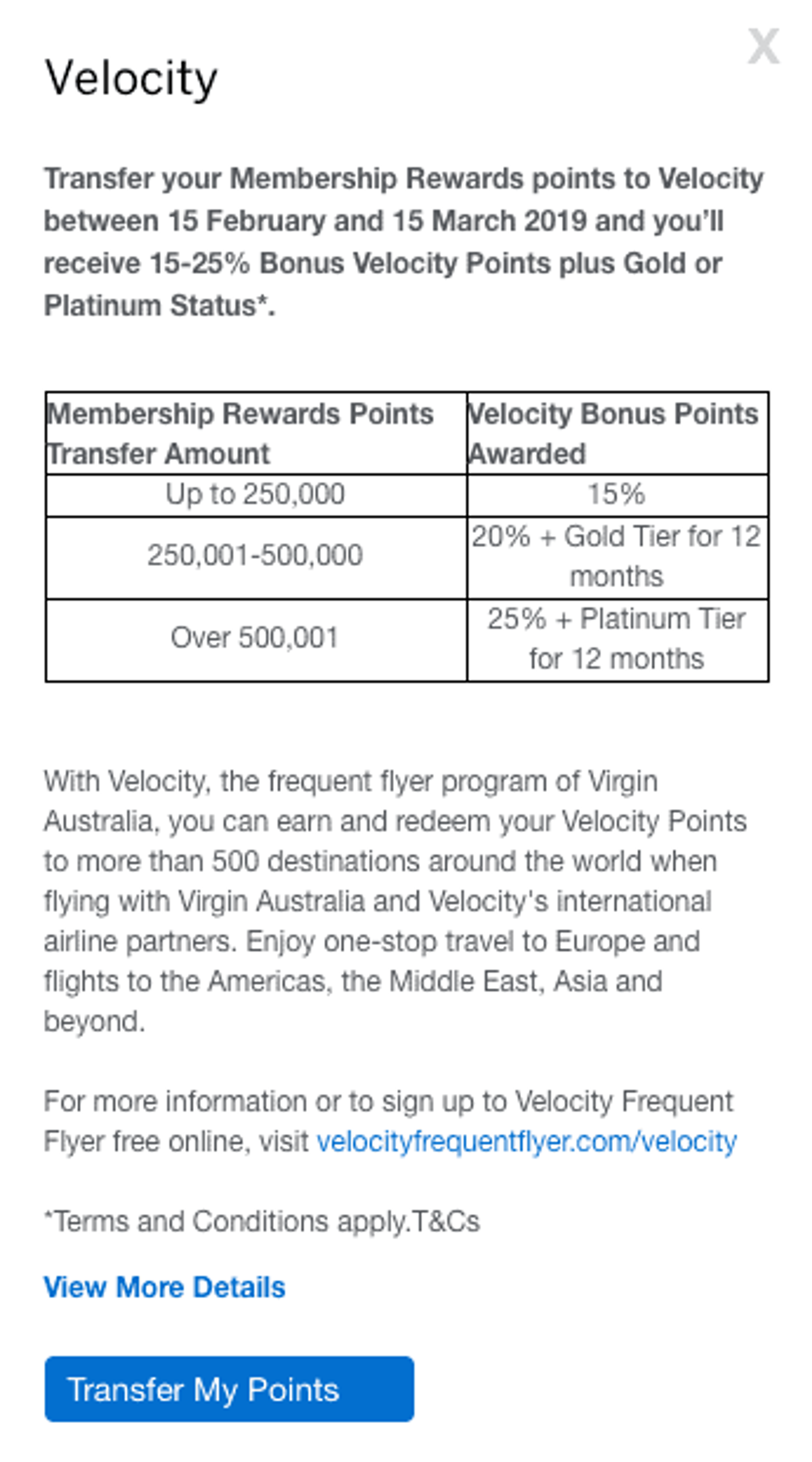 X

Velocity

Transfer your Membership Rewards points to Velocity between 15 February and 15 March 2019 and you'll receive 15-25% Bonus Velocity Points plus Gold or Platinum Status*.

| Membership Rewards Points Transfer Amount | Velocity Bonus Points Awarded |
|---|---|
| Up to 250,000 | 15% |
| 250,001-500,000 | 20% + Gold Tier for 12 months |
| Over 500,001 | 25% + Platinum Tier for 12 months |

With Velocity, the frequent flyer program of Virgin Australia, you can earn and redeem your Velocity Points to more than 500 destinations around the world when flying with Virgin Australia and Velocity's international airline partners. Enjoy one-stop travel to Europe and flights to the Americas, the Middle East, Asia and beyond.

For more information or to sign up to Velocity Frequent Flyer free online, visit velocityfrequentflyer.com/velocity

*Terms and Conditions apply.T&Cs

View More Details

Transfer My Points